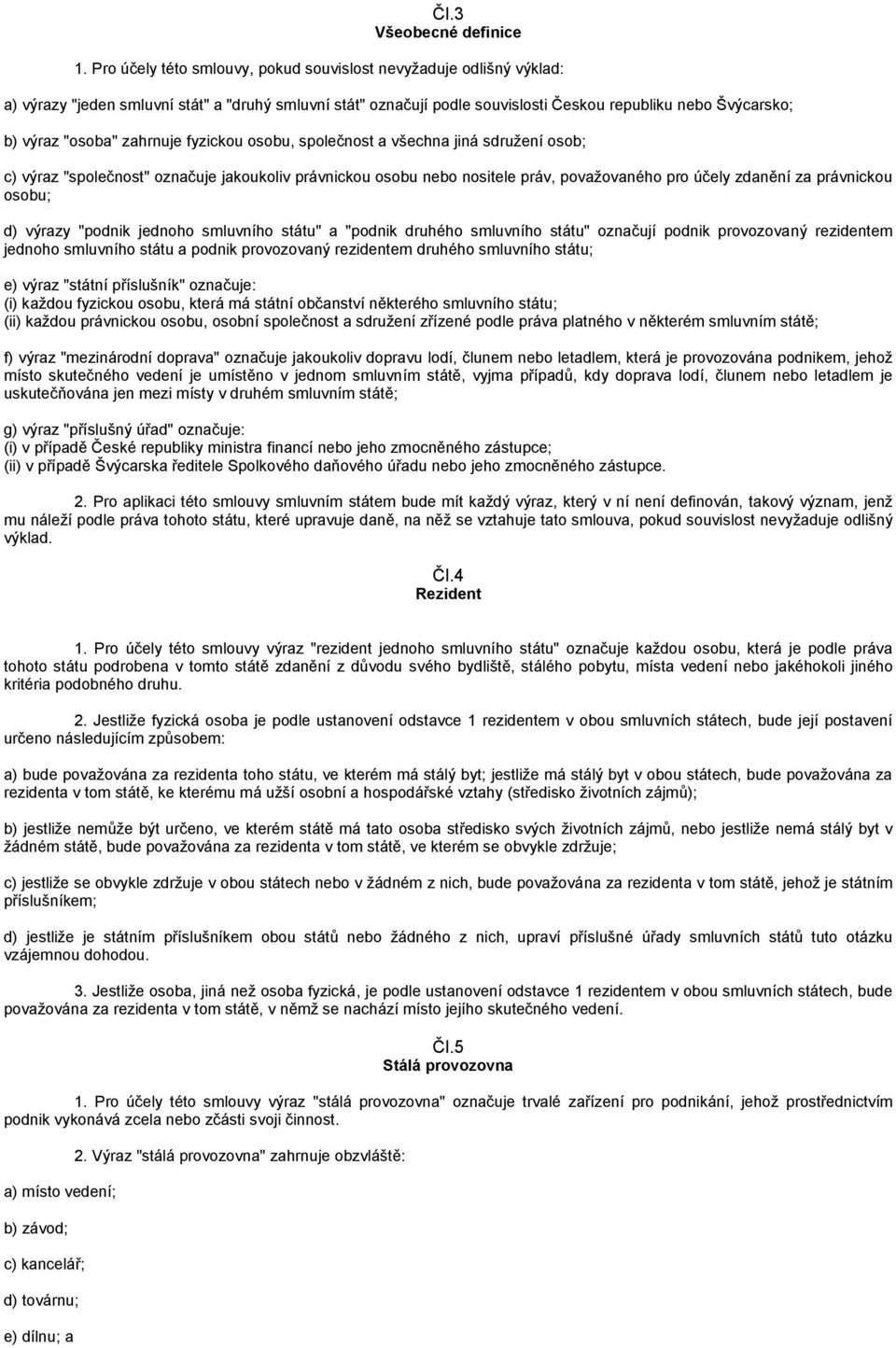 Čl.3
Všeobecné definice

1. Pro účely této smlouvy, pokud souvislost nevyžaduje odlišný výklad:

a) výrazy "jeden smluvní stát" a "druhý smluvní stát" označují podle souvislosti Českou republiku nebo Švýcarsko;

b) výraz "osoba" zahrnuje fyzickou osobu, společnost a všechna jiná sdružení osob;

c) výraz "společnost" označuje jakoukoliv právnickou osobu nebo nositele práv, považovaného pro účely zdanění za právnickou osobu;

d) výrazy "podnik jednoho smluvního státu" a "podnik druhého smluvního státu" označují podnik provozovaný rezidentem jednoho smluvního státu a podnik provozovaný rezidentem druhého smluvního státu;

e) výraz "státní příslušník" označuje:
(i) každou fyzickou osobu, která má státní občanství některého smluvního státu;
(ii) každou právnickou osobu, osobní společnost a sdružení zřízené podle práva platného v některém smluvním státě;

f) výraz "mezinárodní doprava" označuje jakoukoliv dopravu lodí, člunem nebo letadlem, která je provozována podnikem, jehož místo skutečného vedení je umístěno v jednom smluvním státě, vyjma případů, kdy doprava lodí, člunem nebo letadlem je uskutečňována jen mezi místy v druhém smluvním státě;

g) výraz "příslušný úřad" označuje:
(i) v případě České republiky ministra financí nebo jeho zmocněného zástupce;
(ii) v případě Švýcarska ředitele Spolkového daňového úřadu nebo jeho zmocněného zástupce.

2. Pro aplikaci této smlouvy smluvním státem bude mít každý výraz, který v ní není definován, takový význam, jenž mu náleží podle práva tohoto státu, které upravuje daně, na něž se vztahuje tato smlouva, pokud souvislost nevyžaduje odlišný výklad.

Čl.4
Rezident

1. Pro účely této smlouvy výraz "rezident jednoho smluvního státu" označuje každou osobu, která je podle práva tohoto státu podrobena v tomto státě zdanění z důvodu svého bydliště, stálého pobytu, místa vedení nebo jakéhokoli jiného kritéria podobného druhu.

2. Jestliže fyzická osoba je podle ustanovení odstavce 1 rezidentem v obou smluvních státech, bude její postavení určeno následujícím způsobem:

a) bude považována za rezidenta toho státu, ve kterém má stálý byt; jestliže má stálý byt v obou státech, bude považována za rezidenta v tom státě, ke kterému má užší osobní a hospodářské vztahy (středisko životních zájmů);

b) jestliže nemůže být určeno, ve kterém státě má tato osoba středisko svých životních zájmů, nebo jestliže nemá stálý byt v žádném státě, bude považována za rezidenta v tom státě, ve kterém se obvykle zdržuje;

c) jestliže se obvykle zdržuje v obou státech nebo v žádném z nich, bude považována za rezidenta v tom státě, jehož je státním příslušníkem;

d) jestliže je státním příslušníkem obou států nebo žádného z nich, upraví příslušné úřady smluvních států tuto otázku vzájemnou dohodou.

3. Jestliže osoba, jiná než osoba fyzická, je podle ustanovení odstavce 1 rezidentem v obou smluvních státech, bude považována za rezidenta v tom státě, v němž se nachází místo jejího skutečného vedení.

Čl.5
Stálá provozovna

1. Pro účely této smlouvy výraz "stálá provozovna" označuje trvalé zařízení pro podnikání, jehož prostřednictvím podnik vykonává zcela nebo zčásti svoji činnost.

2. Výraz "stálá provozovna" zahrnuje obzvláště:

a) místo vedení;

b) závod;

c) kancelář;

d) továrnu;

e) dílnu; a